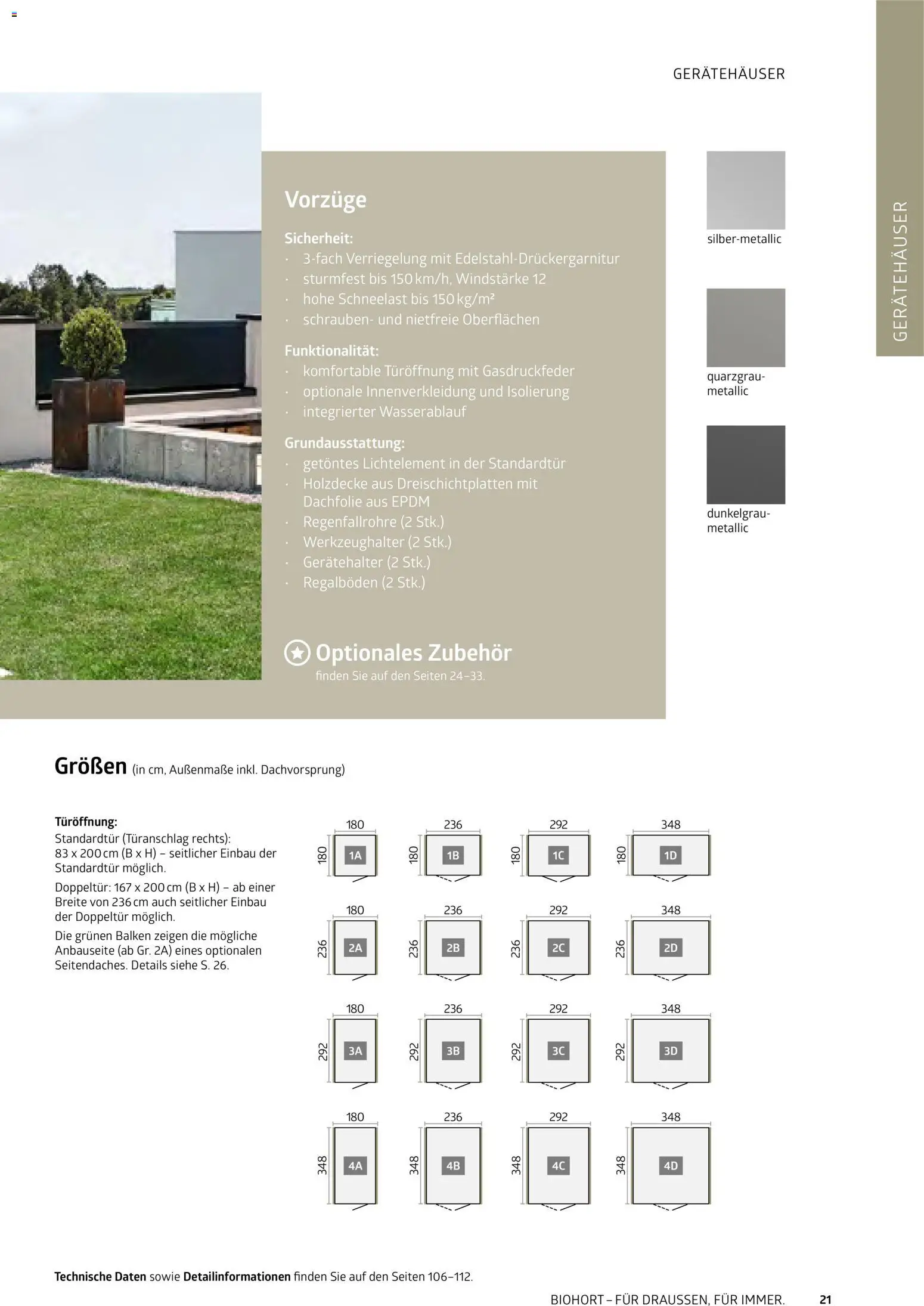 GERÄTEHÄUSER

GERÄTEHÄUSER

Vorzüge

Sicherheit:
· 3-fach Verriegelung mit Edelstahl-Drückergarnitur
· sturmfest bis 150 km/h, Windstärke 12
· hohe Schneelast bis 150 kg/m²
· schrauben- und nietfreie Oberflächen

Funktionalität:
· komfortable Türöffnung mit Gasdruckfeder
· optionale Innenverkleidung und Isolierung
· integrierter Wasserablauf

Grundausstattung:
· getöntes Lichtelement in der Standardtür
· Holzdecke aus Dreischichtplatten mit Dachfolie aus EPDM
· Regenfallrohre (2 Stk.)
· Werkzeughalter (2 Stk.)
· Gerätehalter (2 Stk.)
· Regalböden (2 Stk.)

Optionales Zubehör
finden Sie auf den Seiten 24–33.

silber-metallic

quarzgrau-metallic

dunkelgrau-metallic

Größen (in cm, Außenmaße inkl. Dachvorsprung)

Türöffnung:
Standardtür (Türanschlag rechts): 83 x 200 cm (B x H) – seitlicher Einbau der Standardtür möglich.
Doppeltür: 167 x 200 cm (B x H) – ab einer Breite von 236 cm auch seitlicher Einbau der Doppeltür möglich.
Die grünen Balken zeigen die mögliche Anbauseite (ab Gr. 2A) eines optionalen Seitendaches. Details siehe S. 26.

180 180 1A
236 180 1B
292 180 1C
348 180 1D
180 236 2A
236 236 2B
292 236 2C
348 236 2D
180 292 3A
236 292 3B
292 292 3C
348 292 3D
180 348 4A
236 348 4B
292 348 4C
348 348 4D

Technische Daten sowie Detailinformationen finden Sie auf den Seiten 106–112.

BIOHORT – FÜR DRAUSSEN, FÜR IMMER. 21